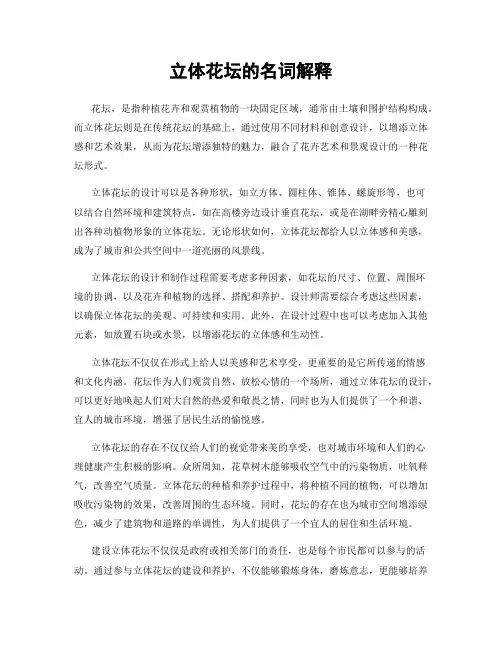 立体花坛的名词解释

花坛，是指种植花卉和观赏植物的一块固定区域，通常由土壤和围护结构构成。而立体花坛则是在传统花坛的基础上，通过使用不同材料和创意设计，以增添立体感和艺术效果，从而为花坛增添独特的魅力，融合了花卉艺术和景观设计的一种花坛形式。

立体花坛的设计可以是各种形状，如立方体、圆柱体、锥体、螺旋形等，也可以结合自然环境和建筑特点，如在高楼旁边设计垂直花坛，或是在湖畔旁精心雕刻出各种动植物形象的立体花坛。无论形状如何，立体花坛都给人以立体感和美感，成为了城市和公共空间中一道亮丽的风景线。

立体花坛的设计和制作过程需要考虑多种因素，如花坛的尺寸、位置、周围环境的协调，以及花卉和植物的选择、搭配和养护。设计师需要综合考虑这些因素，以确保立体花坛的美观、可持续和实用。此外，在设计过程中也可以考虑加入其他元素，如放置石块或水景，以增添花坛的立体感和生动性。

立体花坛不仅仅在形式上给人以美感和艺术享受，更重要的是它所传递的情感和文化内涵。花坛作为人们观赏自然、放松心情的一个场所，通过立体花坛的设计，可以更好地唤起人们对大自然的热爱和敬畏之情，同时也为人们提供了一个和谐、宜人的城市环境，增强了居民生活的愉悦感。

立体花坛的存在不仅仅给人们的视觉带来美的享受，也对城市环境和人们的心理健康产生积极的影响。众所周知，花草树木能够吸收空气中的污染物质，吐氧释气，改善空气质量。立体花坛的种植和养护过程中，将种植不同的植物，可以增加吸收污染物的效果，改善周围的生态环境。同时，花坛的存在也为城市空间增添绿色，减少了建筑物和道路的单调性，为人们提供了一个宜人的居住和生活环境。

建设立体花坛不仅仅是政府或相关部门的责任，也是每个市民都可以参与的活动。通过参与立体花坛的建设和养护，不仅能够锻炼身体，磨炼意志，更能够培养